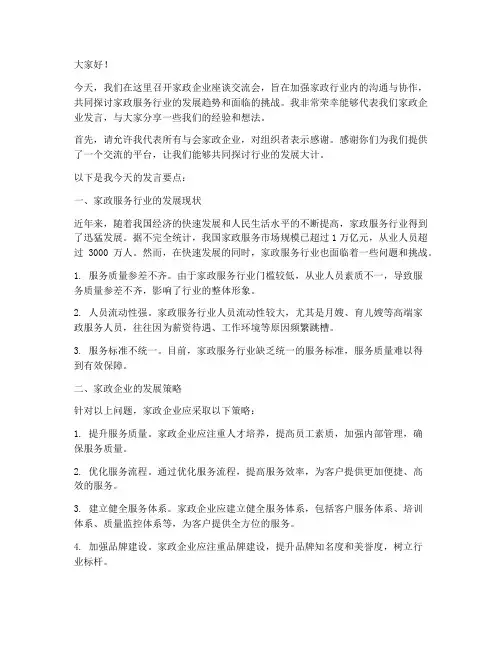 大家好！

今天，我们在这里召开家政企业座谈交流会，旨在加强家政行业内的沟通与协作，共同探讨家政服务行业的发展趋势和面临的挑战。我非常荣幸能够代表我们家政企业发言，与大家分享一些我们的经验和想法。

首先，请允许我代表所有与会家政企业，对组织者表示感谢。感谢你们为我们提供了一个交流的平台，让我们能够共同探讨行业的发展大计。

以下是我今天的发言要点：

一、家政服务行业的发展现状

近年来，随着我国经济的快速发展和人民生活水平的不断提高，家政服务行业得到了迅猛发展。据不完全统计，我国家政服务市场规模已超过 1 万亿元，从业人员超过 3000 万人。然而，在快速发展的同时，家政服务行业也面临着一些问题和挑战。

1. 服务质量参差不齐。由于家政服务行业门槛较低，从业人员素质不一，导致服务质量参差不齐，影响了行业的整体形象。

2. 人员流动性强。家政服务行业人员流动性较大，尤其是月嫂、育儿嫂等高端家政服务人员，往往因为薪资待遇、工作环境等原因频繁跳槽。

3. 服务标准不统一。目前，家政服务行业缺乏统一的服务标准，服务质量难以得到有效保障。

二、家政企业的发展策略

针对以上问题，家政企业应采取以下策略：

1. 提升服务质量。家政企业应注重人才培养，提高员工素质，加强内部管理，确保服务质量。

2. 优化服务流程。通过优化服务流程，提高服务效率，为客户提供更加便捷、高效的服务。

3. 建立健全服务体系。家政企业应建立健全服务体系，包括客户服务体系、培训体系、质量监控体系等，为客户提供全方位的服务。

4. 加强品牌建设。家政企业应注重品牌建设，提升品牌知名度和美誉度，树立行业标杆。